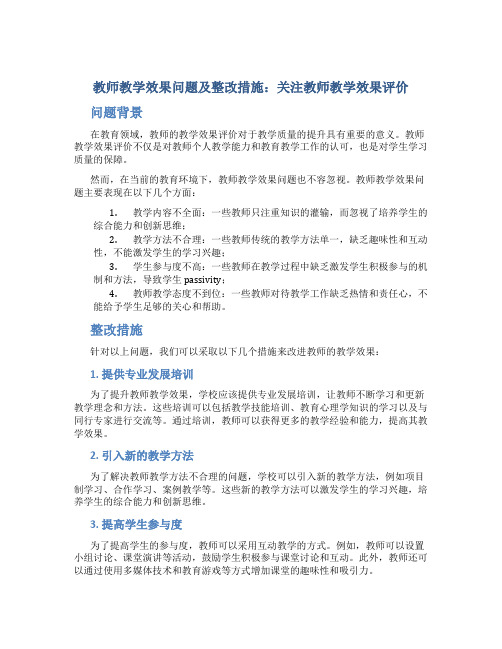 教师教学效果问题及整改措施：关注教师教学效果评价

问题背景

在教育领域，教师的教学效果评价对于教学质量的提升具有重要的意义。教师教学效果评价不仅是对教师个人教学能力和教育教学工作的认可，也是对学生学习质量的保障。

然而，在当前的教育环境下，教师教学效果问题也不容忽视。教师教学效果问题主要表现在以下几个方面：

1. 教学内容不全面：一些教师只注重知识的灌输，而忽视了培养学生的综合能力和创新思维；
2. 教学方法不合理：一些教师传统的教学方法单一，缺乏趣味性和互动性，不能激发学生的学习兴趣；
3. 学生参与度不高：一些教师在教学过程中缺乏激发学生积极参与的机制和方法，导致学生 passivity；
4. 教师教学态度不到位：一些教师对待教学工作缺乏热情和责任心，不能给予学生足够的关心和帮助。

整改措施

针对以上问题，我们可以采取以下几个措施来改进教师的教学效果：

1. 提供专业发展培训

为了提升教师教学效果，学校应该提供专业发展培训，让教师不断学习和更新教学理念和方法。这些培训可以包括教学技能培训、教育心理学知识的学习以及与同行专家进行交流等。通过培训，教师可以获得更多的教学经验和能力，提高其教学效果。

2. 引入新的教学方法

为了解决教师教学方法不合理的问题，学校可以引入新的教学方法，例如项目制学习、合作学习、案例教学等。这些新的教学方法可以激发学生的学习兴趣，培养学生的综合能力和创新思维。

3. 提高学生参与度

为了提高学生的参与度，教师可以采用互动教学的方式。例如，教师可以设置小组讨论、课堂演讲等活动，鼓励学生积极参与课堂讨论和互动。此外，教师还可以通过使用多媒体技术和教育游戏等方式增加课堂的趣味性和吸引力。